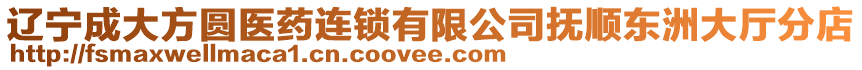 辽宁成大方圆医药连锁有限公司抚顺东洲大厅分店
http://fsmaxwellmaca1.cn.coovee.com